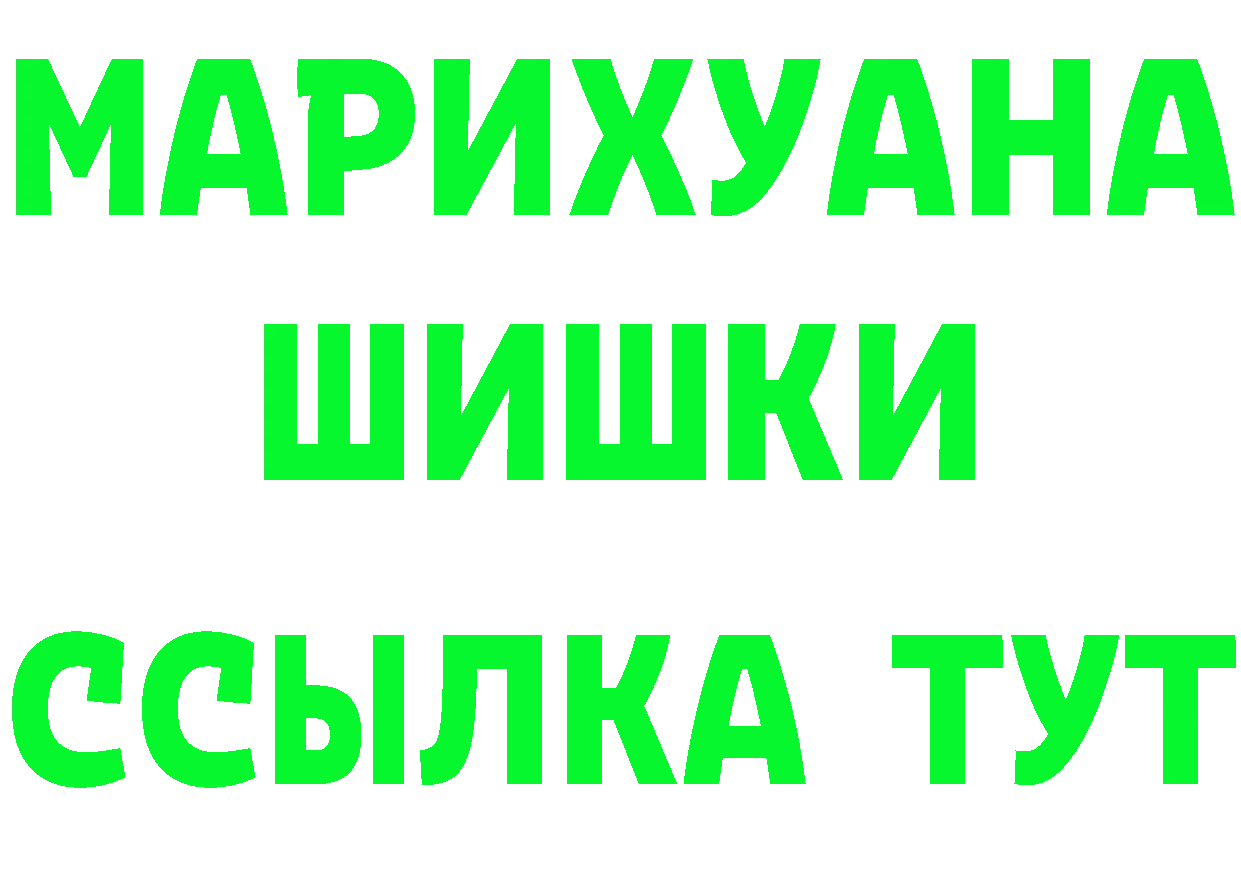 МАРИХУАНА
ШИШКИ
ССЫЛКА ТУТ